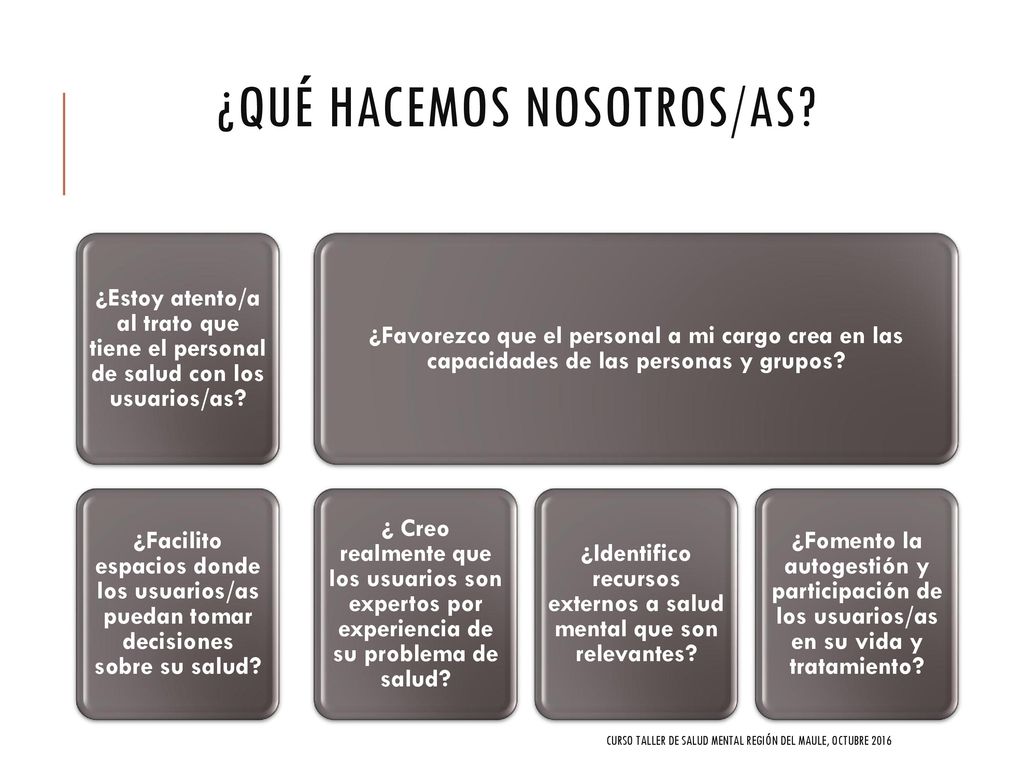 ¿QUÉ HACEMOS NOSOTROS/AS?

¿Estoy atento/a al trato que tiene el personal de salud con los usuarios/as?

¿Favorezco que el personal a mi cargo crea en las capacidades de las personas y grupos?

¿Facilito espacios donde los usuarios/as puedan tomar decisiones sobre su salud?

¿ Creo realmente que los usuarios son expertos por experiencia de su problema de salud?

¿Identifico recursos externos a salud mental que son relevantes?

¿Fomento la autogestión y participación de los usuarios/as en su vida y tratamiento?

CURSO TALLER DE SALUD MENTAL REGIÓN DEL MAULE, OCTUBRE 2016